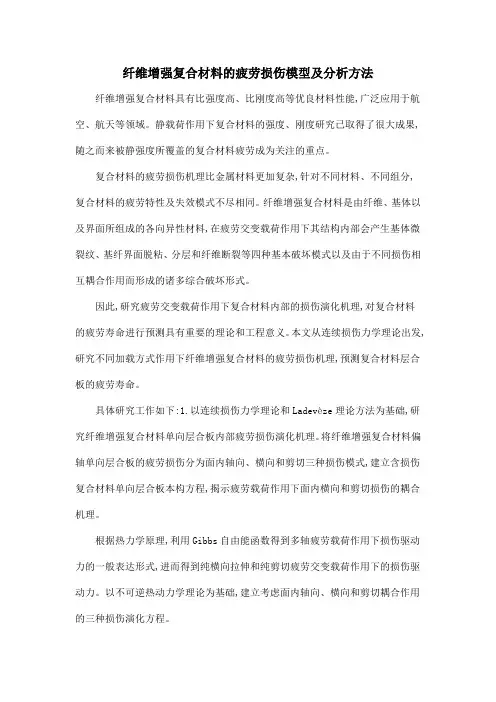 纤维增强复合材料的疲劳损伤模型及分析方法

纤维增强复合材料具有比强度高、比刚度高等优良材料性能,广泛应用于航空、航天等领域。静载荷作用下复合材料的强度、刚度研究已取得了很大成果,随之而来被静强度所覆盖的复合材料疲劳成为关注的重点。

复合材料的疲劳损伤机理比金属材料更加复杂,针对不同材料、不同组分,复合材料的疲劳特性及失效模式不尽相同。纤维增强复合材料是由纤维、基体以及界面所组成的各向异性材料,在疲劳交变载荷作用下其结构内部会产生基体微裂纹、基纤界面脱粘、分层和纤维断裂等四种基本破坏模式以及由于不同损伤相互耦合作用而形成的诸多综合破坏形式。

因此,研究疲劳交变载荷作用下复合材料内部的损伤演化机理,对复合材料的疲劳寿命进行预测具有重要的理论和工程意义。本文从连续损伤力学理论出发,研究不同加载方式作用下纤维增强复合材料的疲劳损伤机理,预测复合材料层合板的疲劳寿命。

具体研究工作如下:1.以连续损伤力学理论和Ladevèze理论方法为基础,研究纤维增强复合材料单向层合板内部疲劳损伤演化机理。将纤维增强复合材料偏轴单向层合板的疲劳损伤分为面内轴向、横向和剪切三种损伤模式,建立含损伤复合材料单向层合板本构方程,揭示疲劳载荷作用下面内横向和剪切损伤的耦合机理。

根据热力学原理,利用Gibbs自由能函数得到多轴疲劳载荷作用下损伤驱动力的一般表达形式,进而得到纯横向拉伸和纯剪切疲劳交变载荷作用下的损伤驱动力。以不可逆热动力学理论为基础,建立考虑面内轴向、横向和剪切耦合作用的三种损伤演化方程。